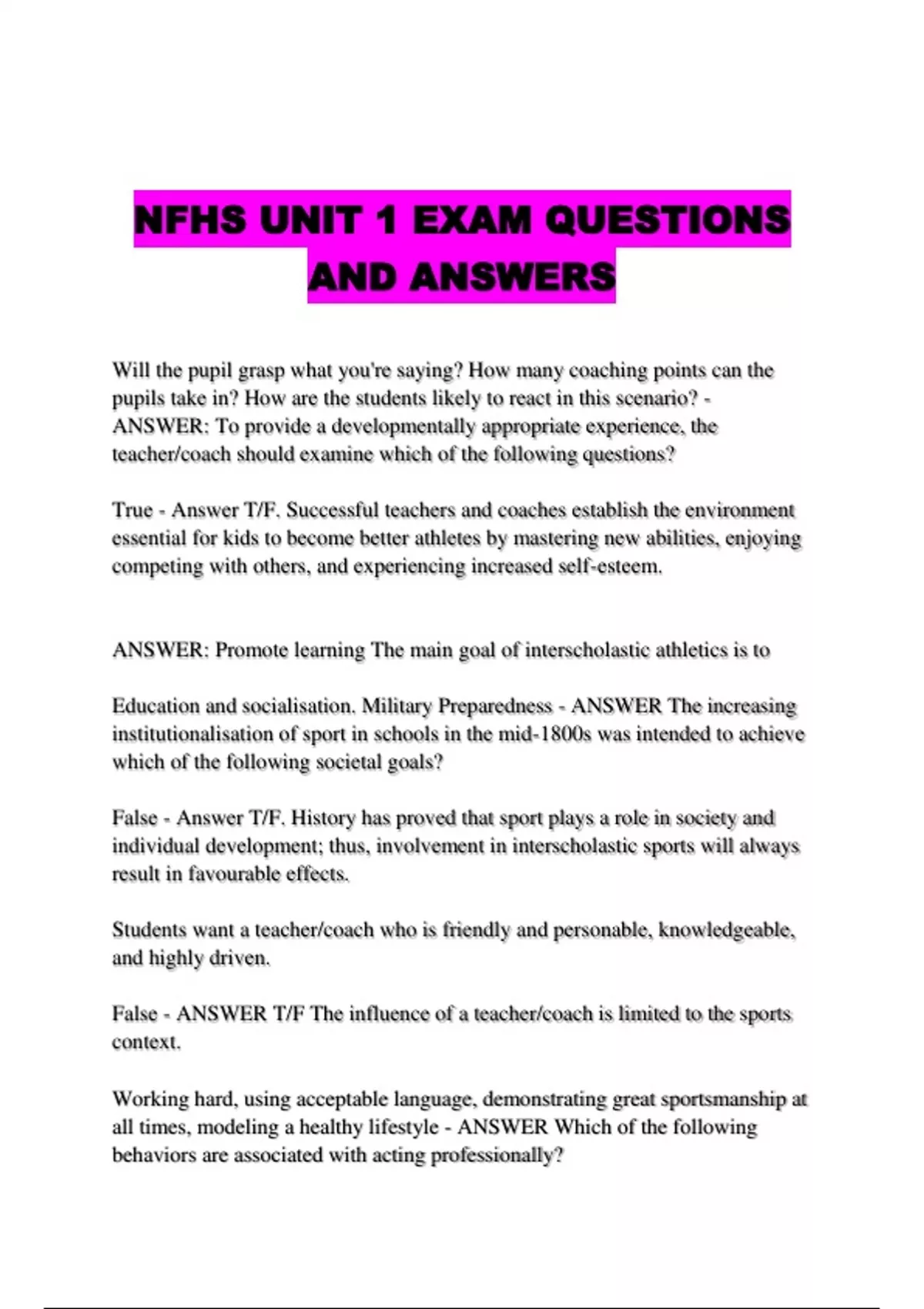 NFHS UNIT 1 EXAM QUESTIONS AND ANSWERS

Will the pupil grasp what you're saying? How many coaching points can the pupils take in? How are the students likely to react in this scenario? - ANSWER: To provide a developmentally appropriate experience, the teacher/coach should examine which of the following questions?

True - Answer T/F. Successful teachers and coaches establish the environment essential for kids to become better athletes by mastering new abilities, enjoying competing with others, and experiencing increased self-esteem.

ANSWER: Promote learning The main goal of interscholastic athletics is to

Education and socialisation. Military Preparedness - ANSWER The increasing institutionalisation of sport in schools in the mid-1800s was intended to achieve which of the following societal goals?

False - Answer T/F. History has proved that sport plays a role in society and individual development; thus, involvement in interscholastic sports will always result in favourable effects.

Students want a teacher/coach who is friendly and personable, knowledgeable, and highly driven.

False - ANSWER T/F The influence of a teacher/coach is limited to the sports context.

Working hard, using acceptable language, demonstrating great sportsmanship at all times, modeling a healthy lifestyle - ANSWER Which of the following behaviors are associated with acting professionally?